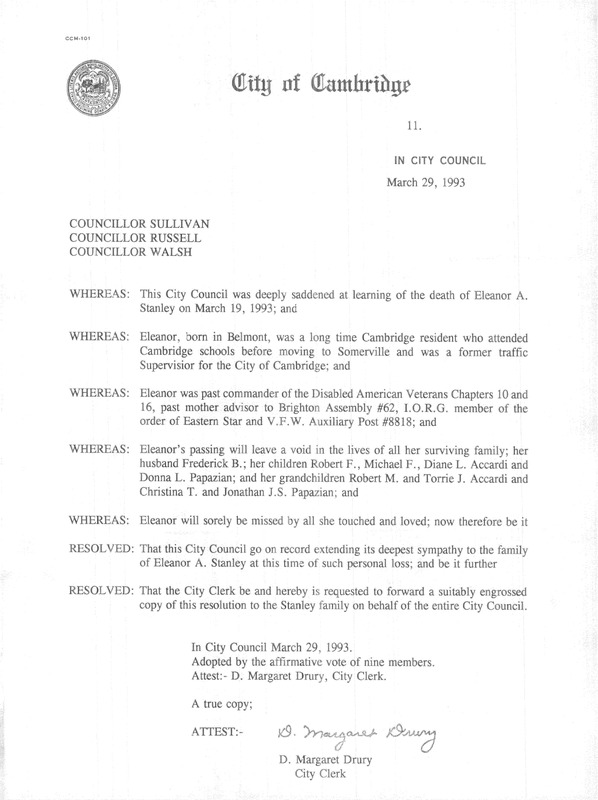 CCM-101

City of Cambridge

11.

IN CITY COUNCIL

March 29, 1993

COUNCILLOR SULLIVAN
COUNCILLOR RUSSELL
COUNCILLOR WALSH

WHEREAS: This City Council was deeply saddened at learning of the death of Eleanor A. Stanley on March 19, 1993; and

WHEREAS: Eleanor, born in Belmont, was a long time Cambridge resident who attended Cambridge schools before moving to Somerville and was a former traffic Supervisor for the City of Cambridge; and

WHEREAS: Eleanor was past commander of the Disabled American Veterans Chapters 10 and 16, past mother advisor to Brighton Assembly #62, I.O.R.G. member of the order of Eastern Star and V.F.W. Auxiliary Post #8818; and

WHEREAS: Eleanor's passing will leave a void in the lives of all her surviving family; her husband Frederick B.; her children Robert F., Michael F., Diane L. Accardi and Donna L. Papazian; and her grandchildren Robert M. and Torrie J. Accardi and Christina T. and Jonathan J.S. Papazian; and

WHEREAS: Eleanor will sorely be missed by all she touched and loved; now therefore be it

RESOLVED: That this City Council go on record extending its deepest sympathy to the family of Eleanor A. Stanley at this time of such personal loss; and be it further

RESOLVED: That the City Clerk be and hereby is requested to forward a suitably engrossed copy of this resolution to the Stanley family on behalf of the entire City Council.

In City Council March 29, 1993.
Adopted by the affirmative vote of nine members.
Attest:- D. Margaret Drury, City Clerk.

A true copy;

ATTEST:- D. Margaret Drury

D. Margaret Drury
City Clerk